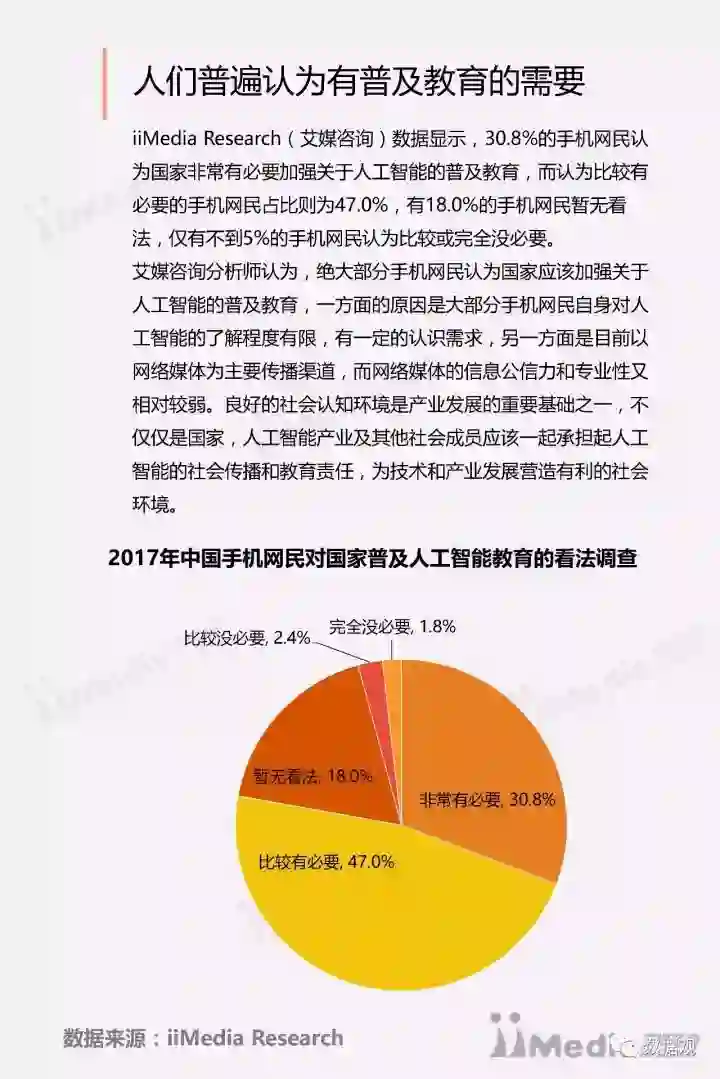 人们普遍认为有普及教育的需要

iiMedia Research（艾媒咨询）数据显示，30.8%的手机网民认为国家非常有必要加强关于人工智能的普及教育，而认为比较有必要的手机网民占比则为47.0%，有18.0%的手机网民暂无看法，仅有不到5%的手机网民认为比较或完全没必要。

艾媒咨询分析师认为，绝大部分手机网民认为国家应该加强关于人工智能的普及教育，一方面的原因是大部分手机网民自身对人工智能的了解程度有限，有一定的认识需求，另一方面是目前以网络媒体为主要传播渠道，而网络媒体的信息公信力和专业性又相对较弱。良好的社会认知环境是产业发展的重要基础之一，不仅仅是国家，人工智能产业及其他社会成员应该一起承担起人工智能的社会传播和教育责任，为技术和产业发展营造有利的社会环境。

2017年中国手机网民对国家普及人工智能教育的看法调查

比较没必要, 2.4%
完全没必要, 1.8%
暂无看法, 18.0%
非常有必要, 30.8%
比较有必要, 47.0%

数据来源：iiMedia Research

iiMedia

数据观